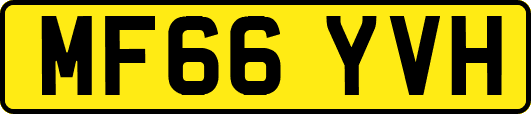 MF66 YVH